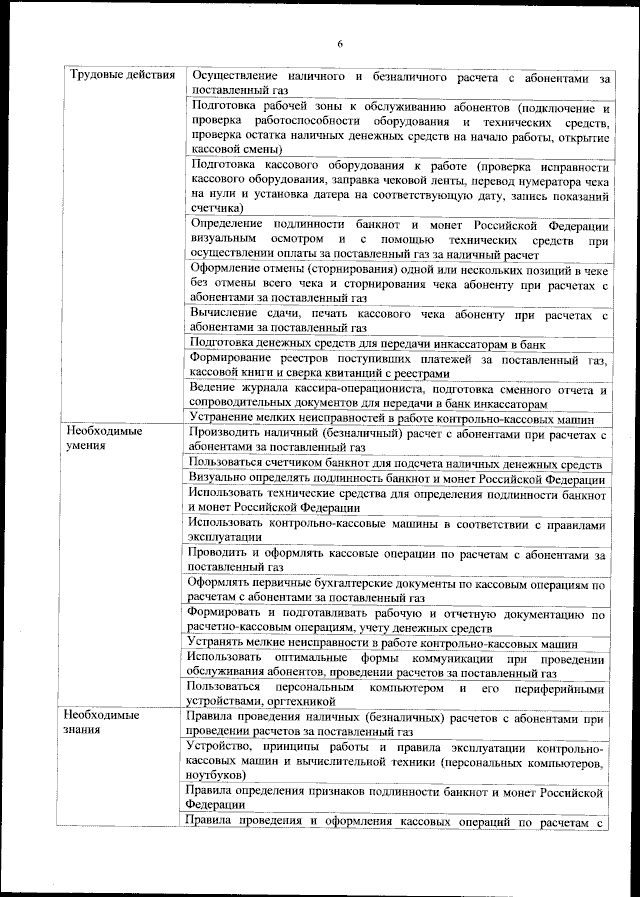 6

| | |
|---|---|
| Трудовые действия | Осуществление наличного и безналичного расчета с абонентами за поставленный газ |
| | Подготовка рабочей зоны к обслуживанию абонентов (подключение и проверка работоспособности оборудования и технических средств, проверка остатка наличных денежных средств на начало работы, открытие кассовой смены) |
| | Подготовка кассового оборудования к работе (проверка исправности кассового оборудования, заправка чековой ленты, перевод нумератора чека на нули и установка датера на соответствующую дату, запись показаний счетчика) |
| | Определение подлинности банкнот и монет Российской Федерации визуальным осмотром и с помощью технических средств при осуществлении оплаты за поставленный газ за наличный расчет |
| | Оформление отмены (сторнирования) одной или нескольких позиций в чеке без отмены всего чека и сторнирования чека абоненту при расчетах с абонентами за поставленный газ |
| | Вычисление сдачи, печать кассового чека абоненту при расчетах с абонентами за поставленный газ |
| | Подготовка денежных средств для передачи инкассаторам в банк |
| | Формирование реестров поступивших платежей за поставленный газ, кассовой книги и сверка квитанций с реестрами |
| | Ведение журнала кассира-операциониста, подготовка сменного отчета и сопроводительных документов для передачи в банк инкассаторам |
| | Устранение мелких неисправностей в работе контрольно-кассовых машин |
| Необходимые умения | Производить наличный (безналичный) расчет с абонентами при расчетах с абонентами за поставленный газ |
| | Пользоваться счетчиком банкнот для подсчета наличных денежных средств |
| | Визуально определять подлинность банкнот и монет Российской Федерации |
| | Использовать технические средства для определения подлинности банкнот и монет Российской Федерации |
| | Использовать контрольно-кассовые машины в соответствии с правилами эксплуатации |
| | Проводить и оформлять кассовые операции по расчетам с абонентами за поставленный газ |
| | Оформлять первичные бухгалтерские документы по кассовым операциям по расчетам с абонентами за поставленный газ |
| | Формировать и подготавливать рабочую и отчетную документацию по расчетно-кассовым операциям, учету денежных средств |
| | Устранять мелкие неисправности в работе контрольно-кассовых машин |
| | Использовать оптимальные формы коммуникации при проведении обслуживания абонентов, проведении расчетов за поставленный газ |
| | Пользоваться персональным компьютером и его периферийными устройствами, оргтехникой |
| Необходимые знания | Правила проведения наличных (безналичных) расчетов с абонентами при проведении расчетов за поставленный газ |
| | Устройство, принципы работы и правила эксплуатации контрольно-кассовых машин и вычислительной техники (персональных компьютеров, ноутбуков) |
| | Правила определения признаков подлинности банкнот и монет Российской Федерации |
| | Правила проведения и оформления кассовых операций по расчетам с |